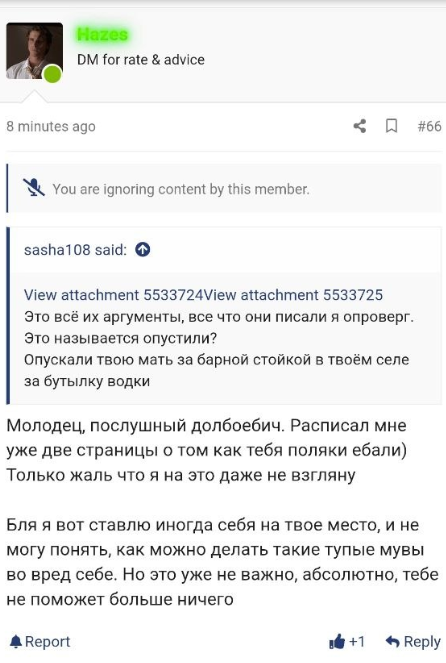 Hazes
DM for rate & advice

8 minutes ago

#66

You are ignoring content by this member.

sasha108 said:

View attachment 5533724View attachment 5533725
Это всё их аргументы, все что они писали я опроверг.
Это называется опустили?
Опускали твою мать за барной стойкой в твоём селе за бутылку водки

Молодец, послушный долбоебич. Расписал мне уже две страницы о том как тебя поляки ебали) Только жаль что я на это даже не взгляну

Бля я вот ставлю иногда себя на твое место, и не могу понять, как можно делать такие тупые мувы во вред себе. Но это уже не важно, абсолютно, тебе не поможет больше ничего

Report

+1

Reply